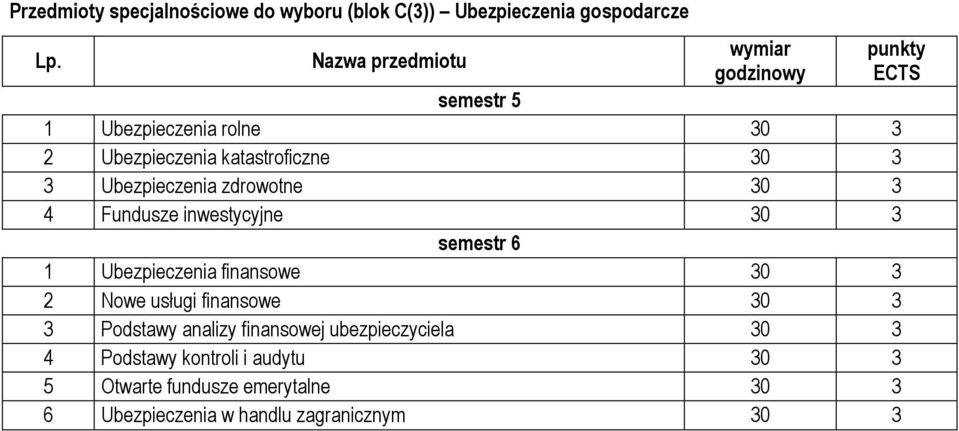 Przedmioty specjalnościowe do wyboru (blok C(3)) – Ubezpieczenia gospodarcze

| Lp. | Nazwa przedmiotu | wymiar godzinowy | punkty ECTS |
|---|---|---|---|
| | semestr 5 | | |
| 1 | Ubezpieczenia rolne | 30 | 3 |
| 2 | Ubezpieczenia katastroficzne | 30 | 3 |
| 3 | Ubezpieczenia zdrowotne | 30 | 3 |
| 4 | Fundusze inwestycyjne | 30 | 3 |
| | semestr 6 | | |
| 1 | Ubezpieczenia finansowe | 30 | 3 |
| 2 | Nowe usługi finansowe | 30 | 3 |
| 3 | Podstawy analizy finansowej ubezpieczyciela | 30 | 3 |
| 4 | Podstawy kontroli i audytu | 30 | 3 |
| 5 | Otwarte fundusze emerytalne | 30 | 3 |
| 6 | Ubezpieczenia w handlu zagranicznym | 30 | 3 |